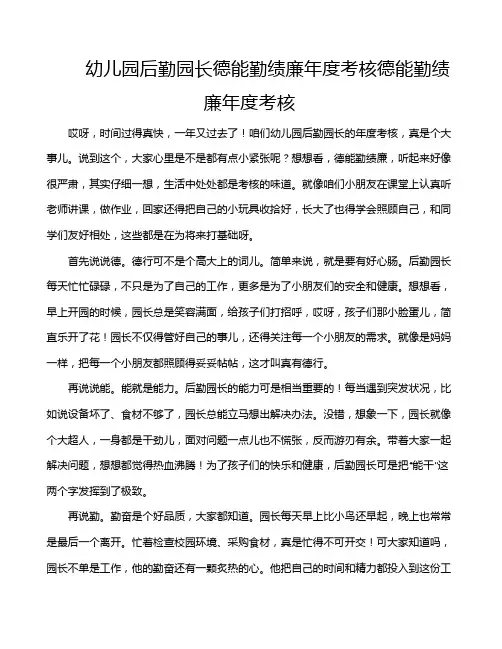 幼儿园后勤园长德能勤绩廉年度考核德能勤绩廉年度考核

哎呀，时间过得真快，一年又过去了！咱们幼儿园后勤园长的年度考核，真是个大事儿。说到这个，大家心里是不是都有点小紧张呢？想想看，德能勤绩廉，听起来好像很严肃，其实仔细一想，生活中处处都是考核的味道。就像咱们小朋友在课堂上认真听老师讲课，做作业，回家还得把自己的小玩具收拾好，长大了也得学会照顾自己，和同学们友好相处，这些都是在为将来打基础呀。

首先说说德。德行可不是个高大上的词儿。简单来说，就是要有好心肠。后勤园长每天忙忙碌碌，不只是为了自己的工作，更多是为了小朋友们的安全和健康。想想看，早上开园的时候，园长总是笑容满面，给孩子们打招呼，哎呀，孩子们那小脸蛋儿，简直乐开了花！园长不仅得管好自己的事儿，还得关注每一个小朋友的需求。就像是妈妈一样，把每一个小朋友都照顾得妥妥帖帖，这才叫真有德行。

再说说能。能就是能力。后勤园长的能力可是相当重要的！每当遇到突发状况，比如说设备坏了、食材不够了，园长总能立马想出解决办法。没错，想象一下，园长就像个大超人，一身都是干劲儿，面对问题一点儿也不慌张，反而游刃有余。带着大家一起解决问题，想想都觉得热血沸腾！为了孩子们的快乐和健康，后勤园长可是把“能干”这两个字发挥到了极致。

再说勤。勤奋是个好品质，大家都知道。园长每天早上比小鸟还早起，晚上也常常是最后一个离开。忙着检查校园环境、采购食材，真是忙得不可开交！可大家知道吗，园长不单是工作，他的勤奋还有一颗炙热的心。他把自己的时间和精力都投入到这份工